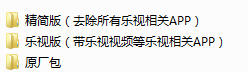 精简版（去除所有乐视相关APP）

乐视版（带乐视视频等乐视相关APP）

原厂包